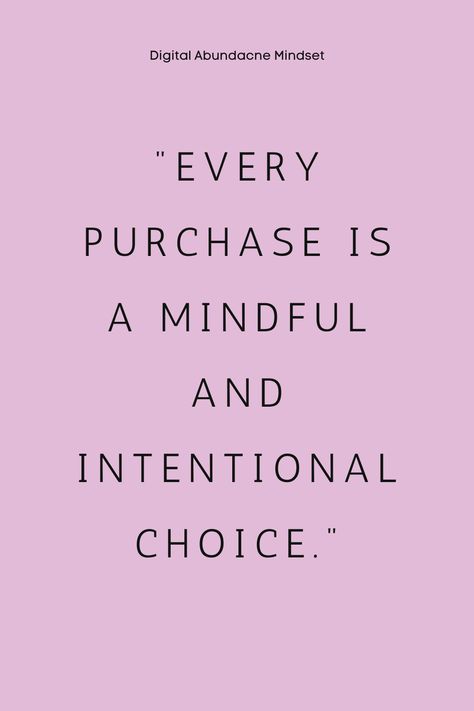 Digital Abundacne Mindset

"EVERY PURCHASE IS A MINDFUL AND INTENTIONAL CHOICE."